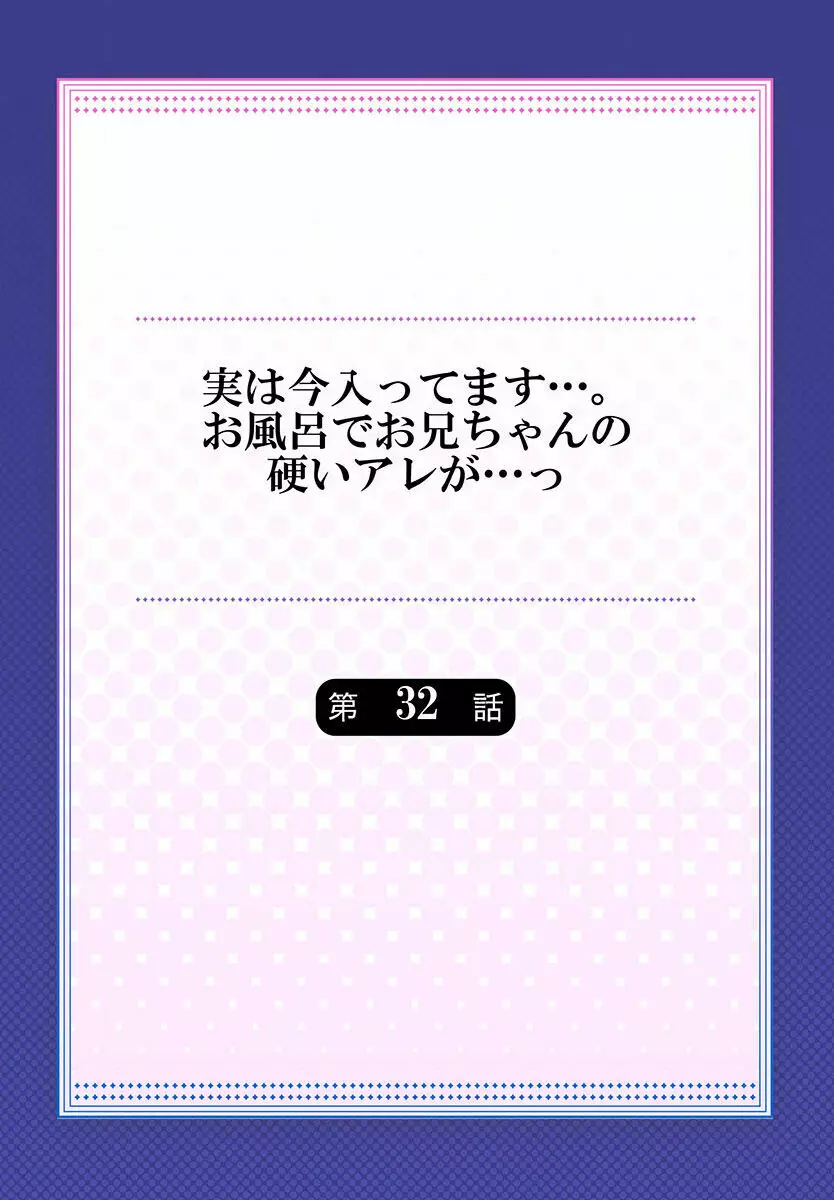 実は今入ってます…。
お風呂でお兄ちゃんの
硬いアレが…っ

第 32 話